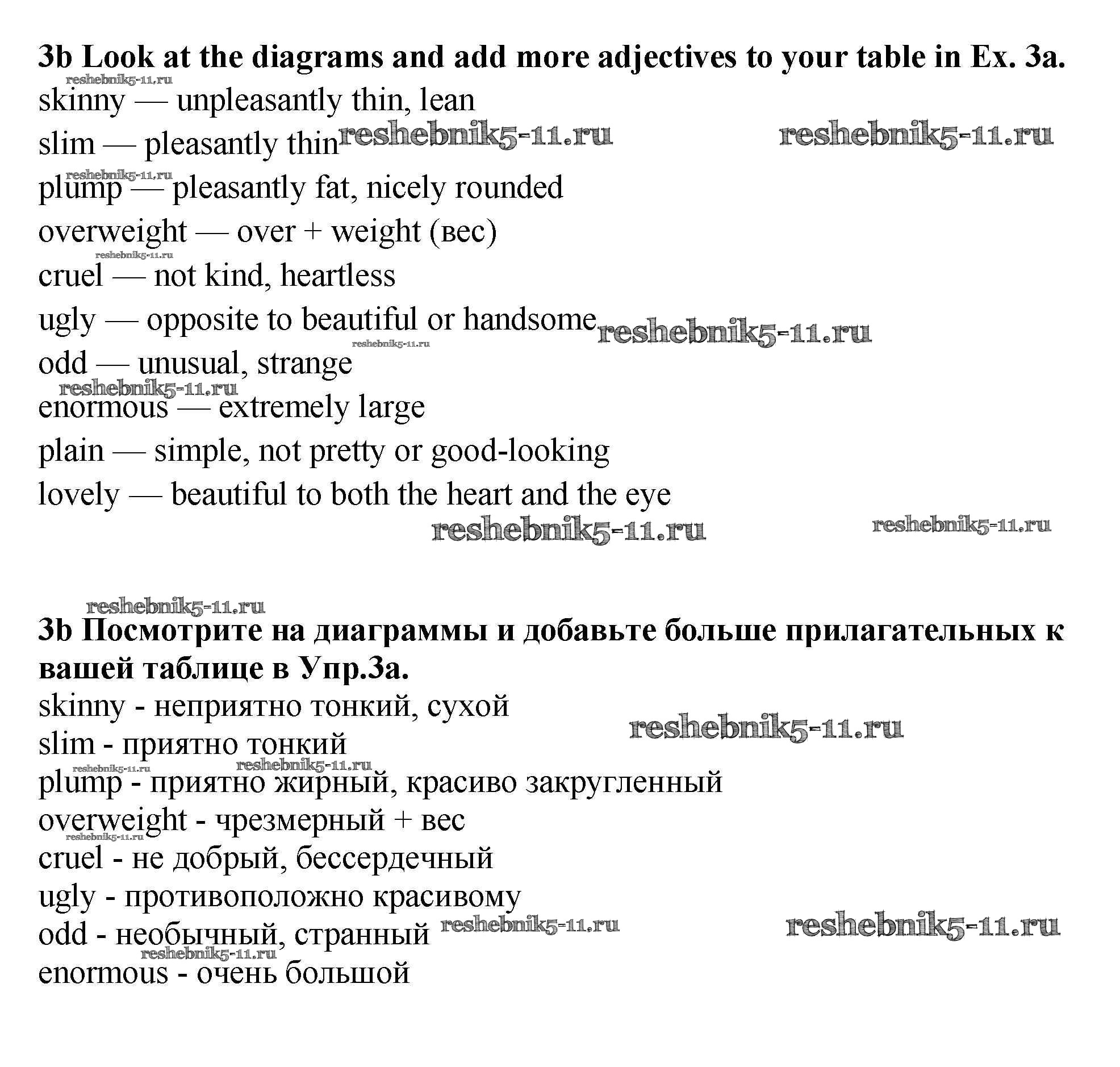 3b Look at the diagrams and add more adjectives to your table in Ex. 3a.

reshebnik5-11.ru

skinny — unpleasantly thin, lean

slim — pleasantly thin reshebnik5-11.ru reshebnik5-11.ru

reshebnik5-11.ru

plump — pleasantly fat, nicely rounded

overweight — over + weight (вес)

reshebnik5-11.ru

cruel — not kind, heartless

ugly — opposite to beautiful or handsome reshebnik5-11.ru

reshebnik5-11.ru

odd — unusual, strange

reshebnik5-11.ru

enormous — extremely large

plain — simple, not pretty or good-looking

lovely — beautiful to both the heart and the eye

reshebnik5-11.ru reshebnik5-11.ru

reshebnik5-11.ru

3b Посмотрите на диаграммы и добавьте больше прилагательных к вашей таблице в Упр.3а.

skinny - неприятно тонкий, сухой

reshebnik5-11.ru

slim - приятно тонкий

reshebnik5-11.ru reshebnik5-11.ru

plump - приятно жирный, красиво закругленный

overweight - чрезмерный + вес

reshebnik5-11.ru

cruel - не добрый, бессердечный

ugly - противоположно красивому

odd - необычный, странный reshebnik5-11.ru reshebnik5-11.ru

reshebnik5-11.ru

enormous - очень большой